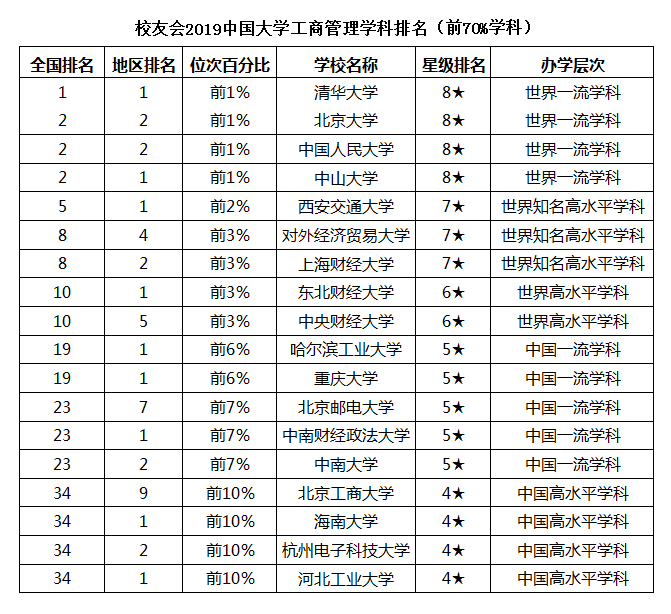 校友会2019中国大学工商管理学科排名（前70%学科）

| 全国排名 | 地区排名 | 位次百分比 | 学校名称 | 星级排名 | 办学层次 |
|---|---|---|---|---|---|
| 1 | 1 | 前1% | 清华大学 | 8★ | 世界一流学科 |
| 2 | 2 | 前1% | 北京大学 | 8★ | 世界一流学科 |
| 2 | 2 | 前1% | 中国人民大学 | 8★ | 世界一流学科 |
| 2 | 1 | 前1% | 中山大学 | 8★ | 世界一流学科 |
| 5 | 1 | 前2% | 西安交通大学 | 7★ | 世界知名高水平学科 |
| 8 | 4 | 前3% | 对外经济贸易大学 | 7★ | 世界知名高水平学科 |
| 8 | 2 | 前3% | 上海财经大学 | 7★ | 世界知名高水平学科 |
| 10 | 1 | 前3% | 东北财经大学 | 6★ | 世界高水平学科 |
| 10 | 5 | 前3% | 中央财经大学 | 6★ | 世界高水平学科 |
| 19 | 1 | 前6% | 哈尔滨工业大学 | 5★ | 中国一流学科 |
| 19 | 1 | 前6% | 重庆大学 | 5★ | 中国一流学科 |
| 23 | 7 | 前7% | 北京邮电大学 | 5★ | 中国一流学科 |
| 23 | 1 | 前7% | 中南财经政法大学 | 5★ | 中国一流学科 |
| 23 | 2 | 前7% | 中南大学 | 5★ | 中国一流学科 |
| 34 | 9 | 前10% | 北京工商大学 | 4★ | 中国高水平学科 |
| 34 | 1 | 前10% | 海南大学 | 4★ | 中国高水平学科 |
| 34 | 2 | 前10% | 杭州电子科技大学 | 4★ | 中国高水平学科 |
| 34 | 1 | 前10% | 河北工业大学 | 4★ | 中国高水平学科 |